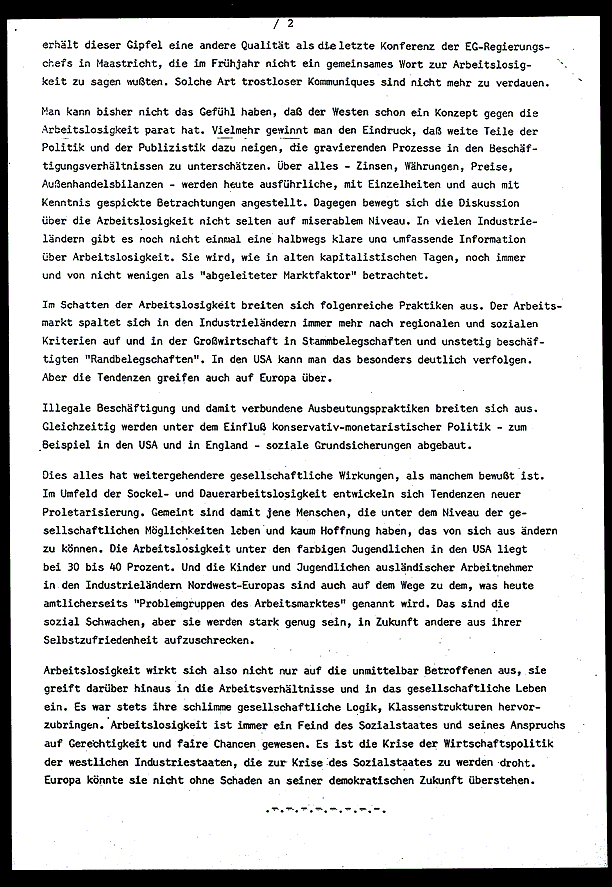 / 2

erhält dieser Gipfel eine andere Qualität als die letzte Konferenz der EG-Regierungschefs in Maastricht, die im Frühjahr nicht ein gemeinsames Wort zur Arbeitslosigkeit zu sagen wußten. Solche Art trostloser Kommuniques sind nicht mehr zu verdauen.

Man kann bisher nicht das Gefühl haben, daß der Westen schon ein Konzept gegen die Arbeitslosigkeit parat hat. Vielmehr gewinnt man den Eindruck, daß weite Teile der Politik und der Publizistik dazu neigen, die gravierenden Prozesse in den Beschäftigungsverhältnissen zu unterschätzen. Über alles - Zinsen, Währungen, Preise, Außenhandelsbilanzen - werden heute ausführliche, mit Einzelheiten und auch mit Kenntnis gespickte Betrachtungen angestellt. Dagegen bewegt sich die Diskussion über die Arbeitslosigkeit nicht selten auf miserablem Niveau. In vielen Industrieländern gibt es noch nicht einmal eine halbwegs klare und umfassende Information über Arbeitslosigkeit. Sie wird, wie in alten kapitalistischen Tagen, noch immer und von nicht wenigen als "abgeleiteter Marktfaktor" betrachtet.

Im Schatten der Arbeitslosigkeit breiten sich folgenreiche Praktiken aus. Der Arbeitsmarkt spaltet sich in den Industrieländern immer mehr nach regionalen und sozialen Kriterien auf und in der Großwirtschaft in Stammbelegschaften und unstetig beschäftigten "Randbelegschaften". In den USA kann man das besonders deutlich verfolgen. Aber die Tendenzen greifen auch auf Europa über.

Illegale Beschäftigung und damit verbundene Ausbeutungspraktiken breiten sich aus. Gleichzeitig werden unter dem Einfluß konservativ-monetaristischer Politik - zum Beispiel in den USA und in England - soziale Grundsicherungen abgebaut.

Dies alles hat weitergehendere gesellschaftliche Wirkungen, als manchem bewußt ist. Im Umfeld der Sockel- und Dauerarbeitslosigkeit entwickeln sich Tendenzen neuer Proletarisierung. Gemeint sind damit jene Menschen, die unter dem Niveau der gesellschaftlichen Möglichkeiten leben und kaum Hoffnung haben, das von sich aus ändern zu können. Die Arbeitslosigkeit unter den farbigen Jugendlichen in den USA liegt bei 30 bis 40 Prozent. Und die Kinder und Jugendlichen ausländischer Arbeitnehmer in den Industrieländern Nordwest-Europas sind auch auf dem Wege zu dem, was heute amtlicherseits "Problemgruppen des Arbeitsmarktes" genannt wird. Das sind die sozial Schwachen, aber sie werden stark genug sein, in Zukunft andere aus ihrer Selbstzufriedenheit aufzuschrecken.

Arbeitslosigkeit wirkt sich also nicht nur auf die unmittelbar Betroffenen aus, sie greift darüber hinaus in die Arbeitsverhältnisse und in das gesellschaftliche Leben ein. Es war stets ihre schlimme gesellschaftliche Logik, Klassenstrukturen hervorzubringen. Arbeitslosigkeit ist immer ein Feind des Sozialstaates und seines Anspruchs auf Gerechtigkeit und faire Chancen gewesen. Es ist die Krise der Wirtschaftspolitik der westlichen Industriestaaten, die zur Krise des Sozialstaates zu werden droht. Europa könnte sie nicht ohne Schaden an seiner demokratischen Zukunft überstehen.

-.-.-.-.-.-.-.-.-